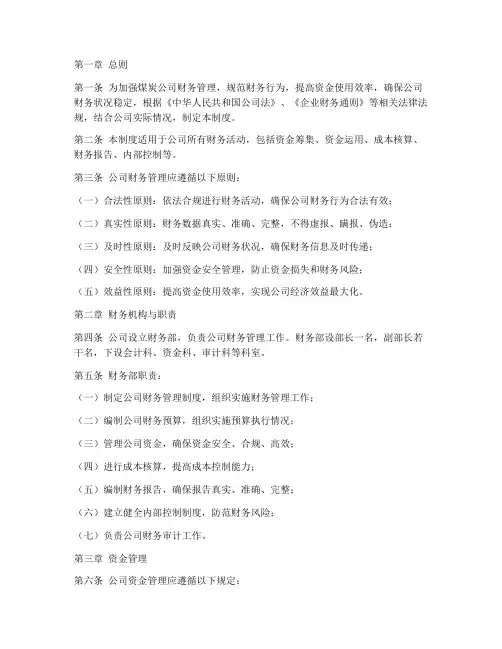 第一章 总则

第一条 为加强煤炭公司财务管理，规范财务行为，提高资金使用效率，确保公司财务状况稳定，根据《中华人民共和国公司法》、《企业财务通则》等相关法律法规，结合公司实际情况，制定本制度。

第二条 本制度适用于公司所有财务活动，包括资金筹集、资金运用、成本核算、财务报告、内部控制等。

第三条 公司财务管理应遵循以下原则：

（一）合法性原则：依法合规进行财务活动，确保公司财务行为合法有效；

（二）真实性原则：财务数据真实、准确、完整，不得虚报、瞒报、伪造；

（三）及时性原则：及时反映公司财务状况，确保财务信息及时传递；

（四）安全性原则：加强资金安全管理，防止资金损失和财务风险；

（五）效益性原则：提高资金使用效率，实现公司经济效益最大化。

第二章 财务机构与职责

第四条 公司设立财务部，负责公司财务管理工作。财务部设部长一名，副部长若干名，下设会计科、资金科、审计科等科室。

第五条 财务部职责：

（一）制定公司财务管理制度，组织实施财务管理工作；

（二）编制公司财务预算，组织实施预算执行情况；

（三）管理公司资金，确保资金安全、合规、高效；

（四）进行成本核算，提高成本控制能力；

（五）编制财务报告，确保报告真实、准确、完整；

（六）建立健全内部控制制度，防范财务风险；

（七）负责公司财务审计工作。

第三章 资金管理

第六条 公司资金管理应遵循以下规定：